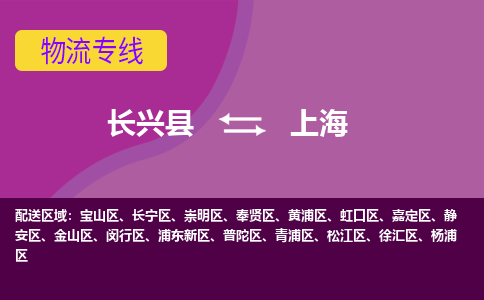 物流专线

长兴县 上海

配送区域：宝山区、长宁区、崇明区、奉贤区、黄浦区、虹口区、嘉定区、静安区、金山区、闵行区、浦东新区、普陀区、青浦区、松江区、徐汇区、杨浦区